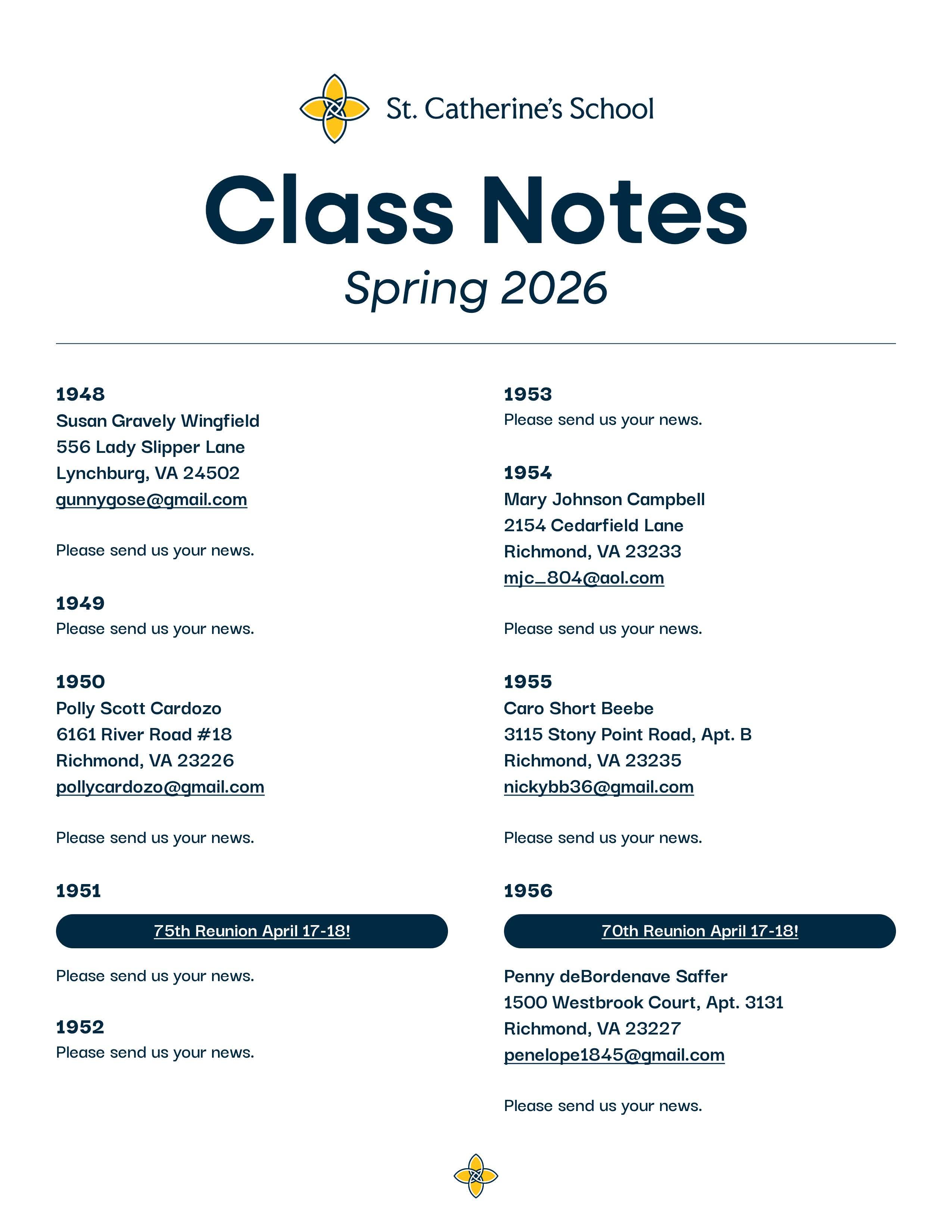 St. Catherine's School

Class Notes

Spring 2026

1948
Susan Gravely Wingfield
556 Lady Slipper Lane
Lynchburg, VA 24502
gunnygose@gmail.com

Please send us your news.

1949
Please send us your news.

1950
Polly Scott Cardozo
6161 River Road #18
Richmond, VA 23226
pollycardozo@gmail.com

Please send us your news.

1951

75th Reunion April 17-18!

Please send us your news.

1952
Please send us your news.

1953
Please send us your news.

1954
Mary Johnson Campbell
2154 Cedarfield Lane
Richmond, VA 23233
mjc_804@aol.com

Please send us your news.

1955
Caro Short Beebe
3115 Stony Point Road, Apt. B
Richmond, VA 23235
nickybb36@gmail.com

Please send us your news.

1956

70th Reunion April 17-18!

Penny deBordenave Saffer
1500 Westbrook Court, Apt. 3131
Richmond, VA 23227
penelope1845@gmail.com

Please send us your news.